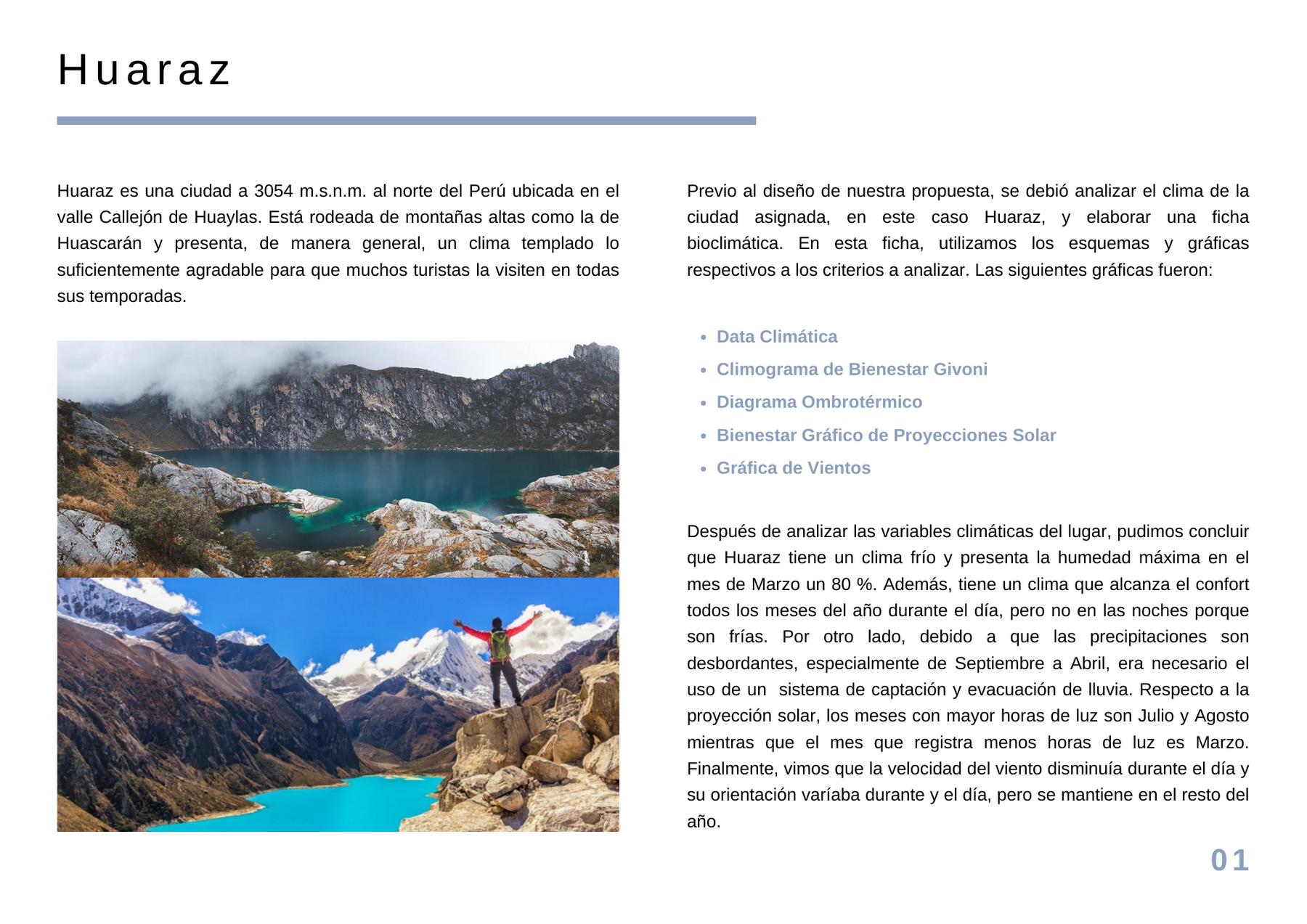 Huaraz

Huaraz es una ciudad a 3054 m.s.n.m. al norte del Perú ubicada en el valle Callejón de Huaylas. Está rodeada de montañas altas como la de Huascarán y presenta, de manera general, un clima templado lo suficientemente agradable para que muchos turistas la visiten en todas sus temporadas.

Previo al diseño de nuestra propuesta, se debió analizar el clima de la ciudad asignada, en este caso Huaraz, y elaborar una ficha bioclimática. En esta ficha, utilizamos los esquemas y gráficas respectivos a los criterios a analizar. Las siguientes gráficas fueron:

- Data Climática
- Climograma de Bienestar Givoni
- Diagrama Ombrotérmico
- Bienestar Gráfico de Proyecciones Solar
- Gráfica de Vientos

Después de analizar las variables climáticas del lugar, pudimos concluir que Huaraz tiene un clima frío y presenta la humedad máxima en el mes de Marzo un 80 %. Además, tiene un clima que alcanza el confort todos los meses del año durante el día, pero no en las noches porque son frías. Por otro lado, debido a que las precipitaciones son desbordantes, especialmente de Septiembre a Abril, era necesario el uso de un sistema de captación y evacuación de lluvia. Respecto a la proyección solar, los meses con mayor horas de luz son Julio y Agosto mientras que el mes que registra menos horas de luz es Marzo. Finalmente, vimos que la velocidad del viento disminuía durante el día y su orientación varíaba durante y el día, pero se mantiene en el resto del año.

01